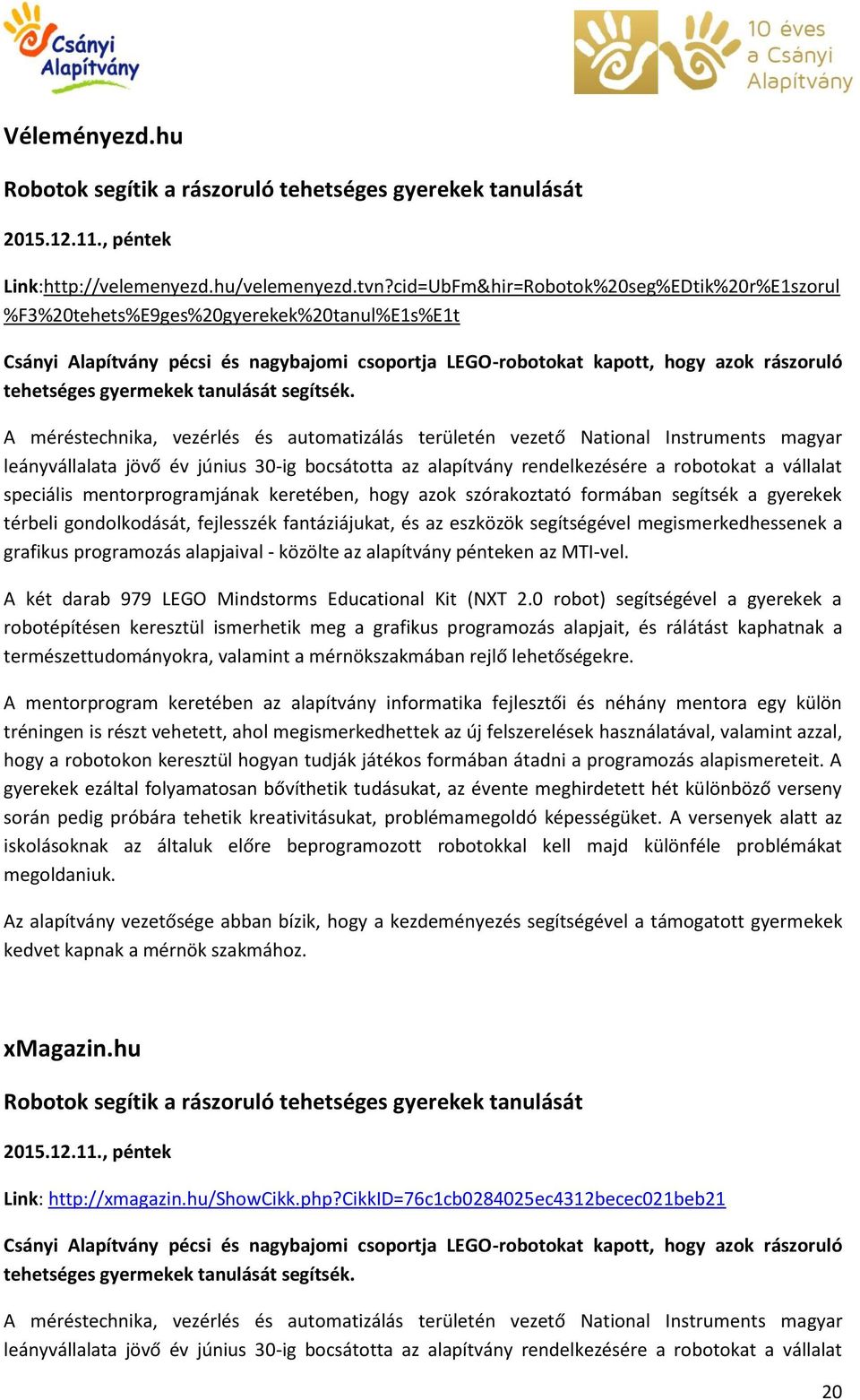 Csányi Alapítvány

10 éves a Csányi Alapítvány

Véleményezd.hu

Robotok segítik a rászoruló tehetséges gyerekek tanulását

2015.12.11., péntek

Link:http://velemenyezd.hu/velemenyezd.tvn?cid=UbFm&hir=Robotok%20seg%EDtik%20r%E1szorul%F3%20tehets%E9ges%20gyerekek%20tanul%E1s%E1t

Csányi Alapítvány pécsi és nagybajomi csoportja LEGO-robotokat kapott, hogy azok rászoruló tehetséges gyermekek tanulását segítsék.

A méréstechnika, vezérlés és automatizálás területén vezető National Instruments magyar leányvállalata jövő év június 30-ig bocsátotta az alapítvány rendelkezésére a robotokat a vállalat speciális mentorprogramjának keretében, hogy azok szórakoztató formában segítsék a gyerekek térbeli gondolkodását, fejlesszék fantáziájukat, és az eszközök segítségével megismerkedhessenek a grafikus programozás alapjaival - közölte az alapítvány pénteken az MTI-vel.

A két darab 979 LEGO Mindstorms Educational Kit (NXT 2.0 robot) segítségével a gyerekek a robotépítésen keresztül ismerhetik meg a grafikus programozás alapjait, és rálátást kaphatnak a természettudományokra, valamint a mérnökszakmában rejlő lehetőségekre.

A mentorprogram keretében az alapítvány informatika fejlesztői és néhány mentora egy külön tréningen is részt vehetett, ahol megismerkedhettek az új felszerelések használatával, valamint azzal, hogy a robotokon keresztül hogyan tudják játékos formában átadni a programozás alapismereteit. A gyerekek ezáltal folyamatosan bővíthetik tudásukat, az évente meghirdetett hét különböző verseny során pedig próbára tehetik kreativitásukat, problémamegoldó képességüket. A versenyek alatt az iskolásoknak az általuk előre beprogramozott robotokkal kell majd különféle problémákat megoldaniuk.

Az alapítvány vezetősége abban bízik, hogy a kezdeményezés segítségével a támogatott gyermekek kedvet kapnak a mérnök szakmához.

xMagazin.hu

Robotok segítik a rászoruló tehetséges gyerekek tanulását

2015.12.11., péntek

Link: http://xmagazin.hu/ShowCikk.php?CikkID=76c1cb0284025ec4312becec021beb21

Csányi Alapítvány pécsi és nagybajomi csoportja LEGO-robotokat kapott, hogy azok rászoruló tehetséges gyermekek tanulását segítsék.

A méréstechnika, vezérlés és automatizálás területén vezető National Instruments magyar leányvállalata jövő év június 30-ig bocsátotta az alapítvány rendelkezésére a robotokat a vállalat

20